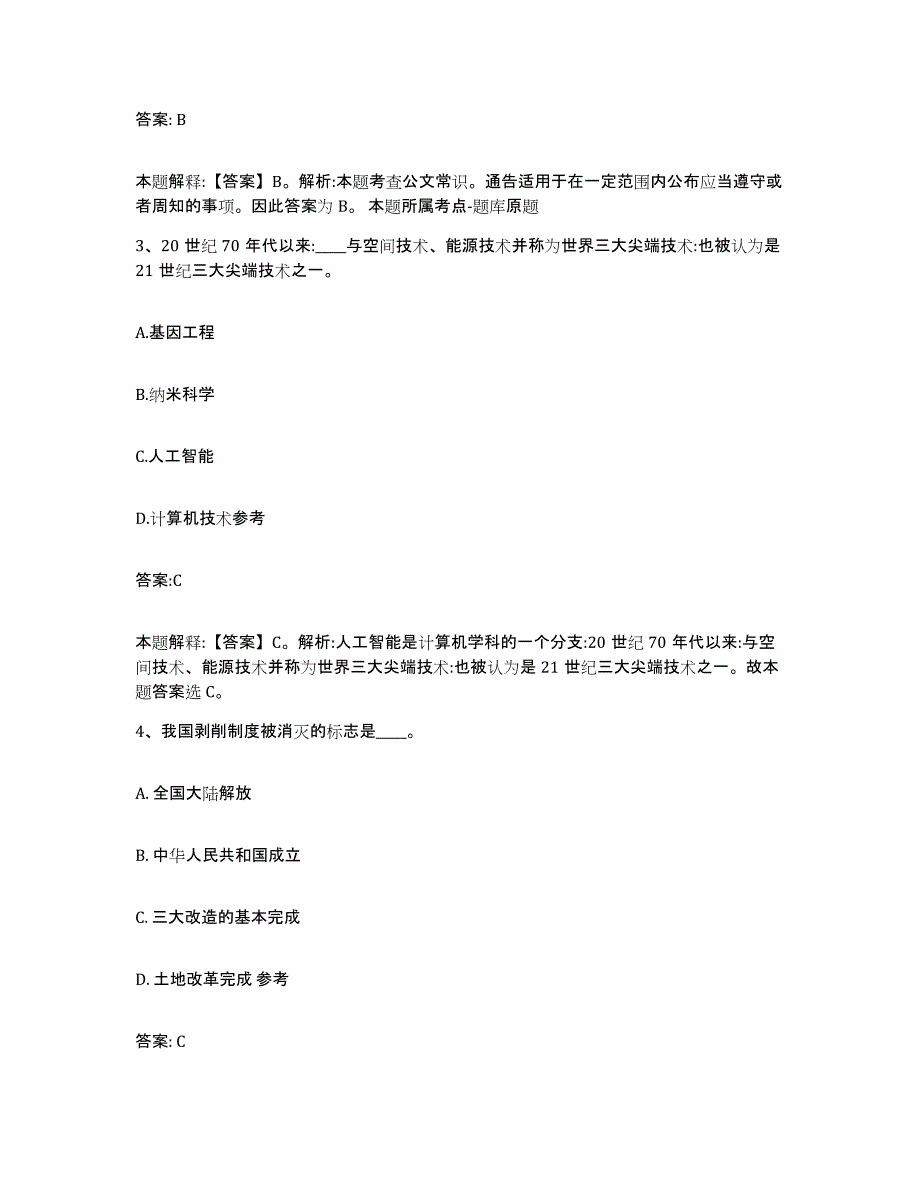 答案: B

本题解释:【答案】B。解析:本题考查公文常识。通告适用于在一定范围内公布应当遵守或者周知的事项。因此答案为 B。 本题所属考点-题库原题

3、20 世纪 70 年代以来:____与空间技术、能源技术并称为世界三大尖端技术:也被认为是 21 世纪三大尖端技术之一。

A.基因工程

B.纳米科学

C.人工智能

D.计算机技术参考

答案:C

本题解释:【答案】C。解析:人工智能是计算机学科的一个分支:20 世纪 70 年代以来:与空间技术、能源技术并称为世界三大尖端技术:也被认为是 21 世纪三大尖端技术之一。故本题答案选 C。

4、我国剥削制度被消灭的标志是____。

A. 全国大陆解放

B. 中华人民共和国成立

C. 三大改造的基本完成

D. 土地改革完成 参考

答案: C